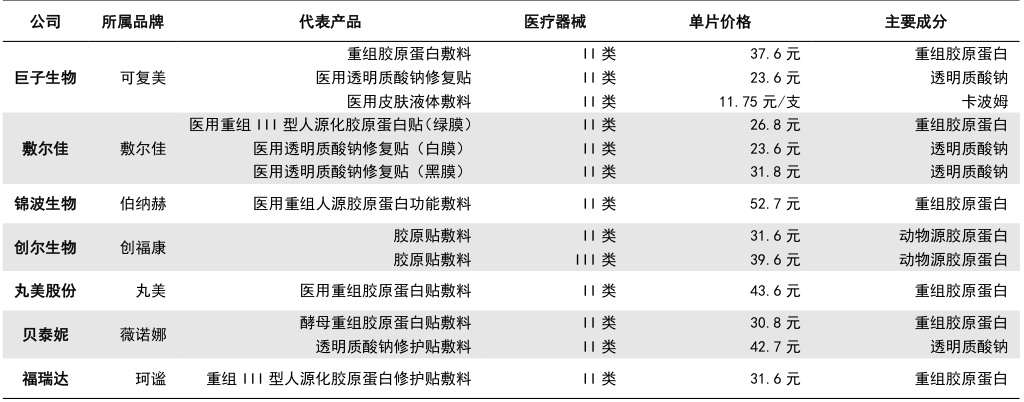 | 公司 | 所属品牌 | 代表产品 | 医疗器械 | 单片价格 | 主要成分 |
|---|---|---|---|---|---|
| 巨子生物 | 可复美 | 重组胶原蛋白敷料 | II 类 | 37.6 元 | 重组胶原蛋白 |
| | | 医用透明质酸钠修复贴 | II 类 | 23.6 元 | 透明质酸钠 |
| | | 医用皮肤液体敷料 | II 类 | 11.75 元/支 | 卡波姆 |
| 敷尔佳 | 敷尔佳 | 医用重组 III 型人源化胶原蛋白贴（绿膜） | II 类 | 26.8 元 | 重组胶原蛋白 |
| | | 医用透明质酸钠修复贴（白膜） | II 类 | 23.6 元 | 透明质酸钠 |
| | | 医用透明质酸钠修复贴（黑膜） | II 类 | 31.8 元 | 透明质酸钠 |
| 锦波生物 | 伯纳赫 | 医用重组人源胶原蛋白功能敷料 | II 类 | 52.7 元 | 重组胶原蛋白 |
| 创尔生物 | 创福康 | 胶原贴敷料 | II 类 | 31.6 元 | 动物源胶原蛋白 |
| | | 胶原贴敷料 | III 类 | 39.6 元 | 动物源胶原蛋白 |
| 丸美股份 | 丸美 | 医用重组胶原蛋白贴敷料 | II 类 | 43.6 元 | 重组胶原蛋白 |
| 贝泰妮 | 薇诺娜 | 酵母重组胶原蛋白贴敷料 | II 类 | 30.8 元 | 重组胶原蛋白 |
| | | 透明质酸钠修护贴敷料 | II 类 | 42.7 元 | 透明质酸钠 |
| 福瑞达 | 珂谧 | 重组 III 型人源化胶原蛋白修护贴敷料 | II 类 | 31.6 元 | 重组胶原蛋白 |